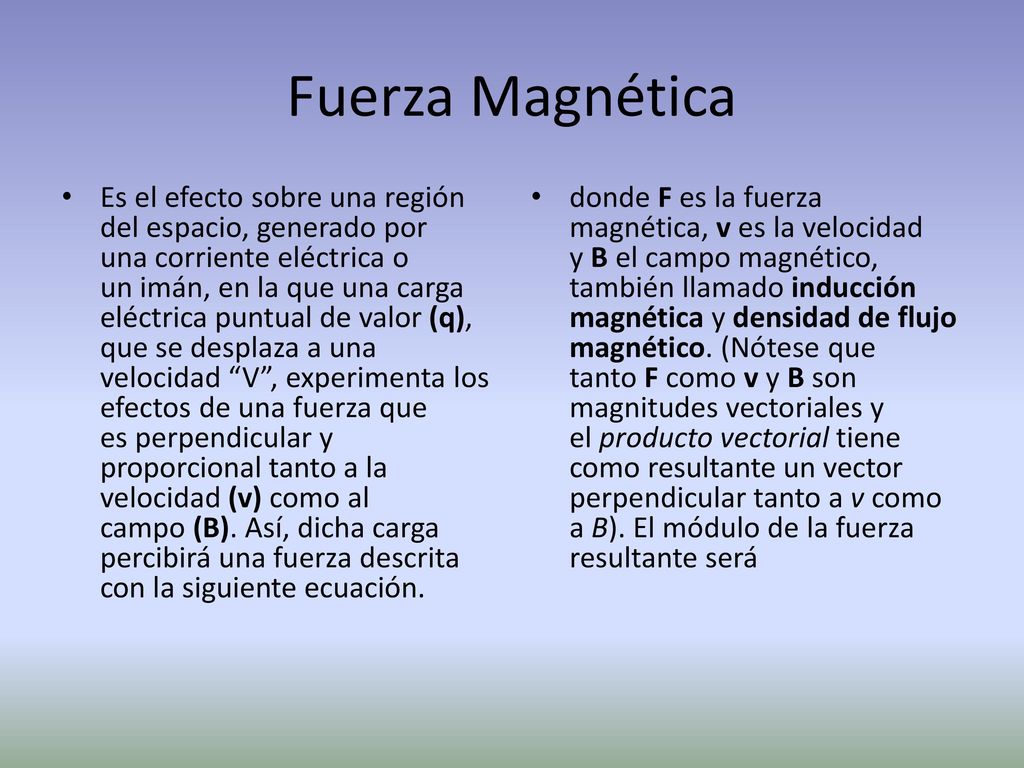 Fuerza Magnética

• Es el efecto sobre una región del espacio, generado por una corriente eléctrica o un imán, en la que una carga eléctrica puntual de valor (q), que se desplaza a una velocidad “V”, experimenta los efectos de una fuerza que es perpendicular y proporcional tanto a la velocidad (v) como al campo (B). Así, dicha carga percibirá una fuerza descrita con la siguiente ecuación.

• donde F es la fuerza magnética, v es la velocidad y B el campo magnético, también llamado inducción magnética y densidad de flujo magnético. (Nótese que tanto F como v y B son magnitudes vectoriales y el producto vectorial tiene como resultante un vector perpendicular tanto a v como a B). El módulo de la fuerza resultante será